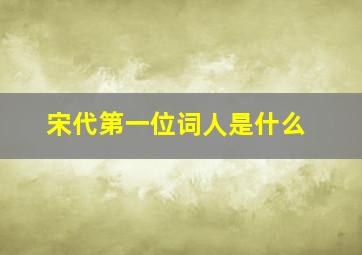 宋代第一位词人是什么